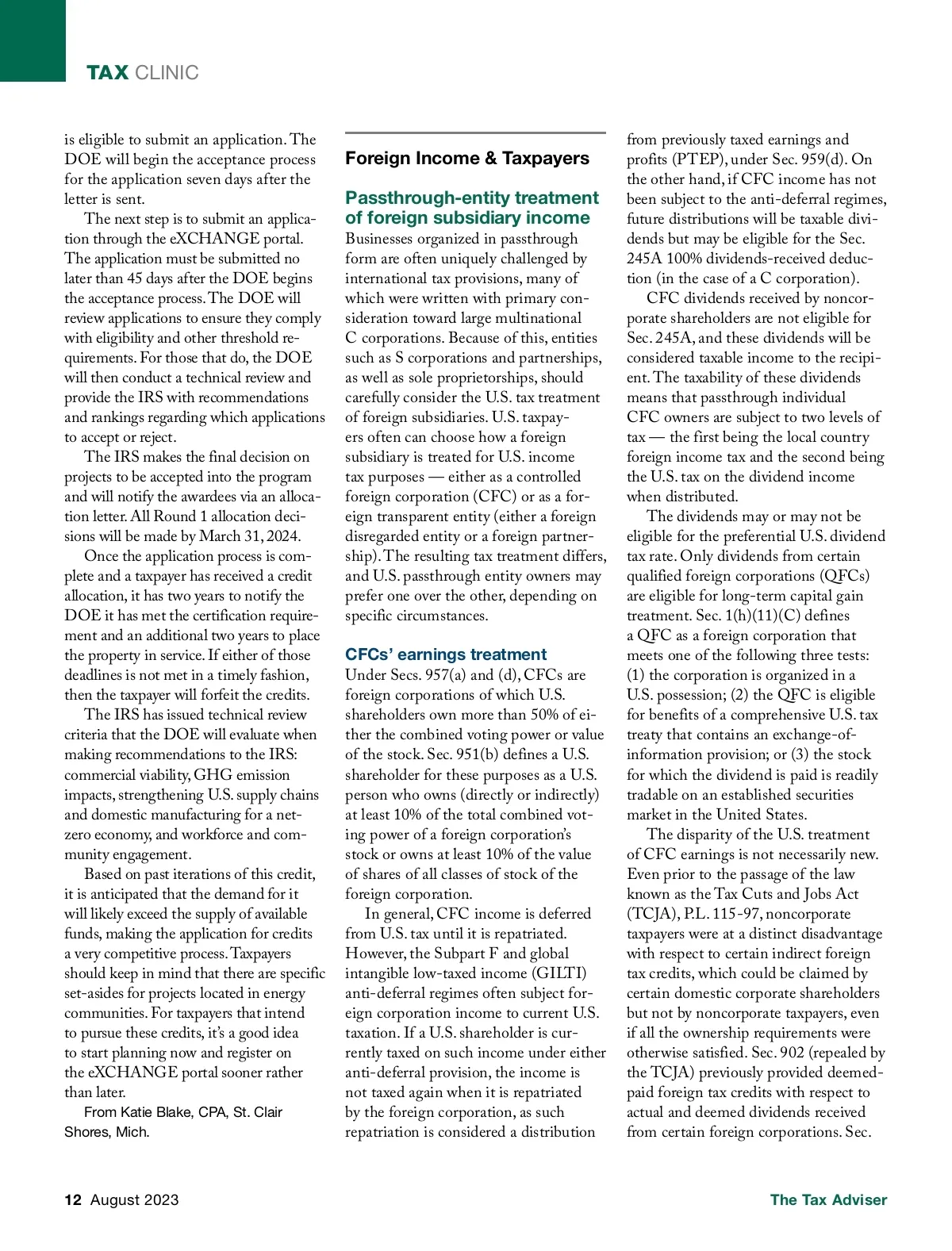 TAX CLINIC

is eligible to submit an application. The DOE will begin the acceptance process for the application seven days after the letter is sent.

The next step is to submit an application through the eXCHANGE portal. The application must be submitted no later than 45 days after the DOE begins the acceptance process. The DOE will review applications to ensure they comply with eligibility and other threshold requirements. For those that do, the DOE will then conduct a technical review and provide the IRS with recommendations and rankings regarding which applications to accept or reject.

The IRS makes the final decision on projects to be accepted into the program and will notify the awardees via an allocation letter. All Round 1 allocation decisions will be made by March 31, 2024.

Once the application process is complete and a taxpayer has received a credit allocation, it has two years to notify the DOE it has met the certification requirement and an additional two years to place the property in service. If either of those deadlines is not met in a timely fashion, then the taxpayer will forfeit the credits.

The IRS has issued technical review criteria that the DOE will evaluate when making recommendations to the IRS: commercial viability, GHG emission impacts, strengthening U.S. supply chains and domestic manufacturing for a net-zero economy, and workforce and community engagement.

Based on past iterations of this credit, it is anticipated that the demand for it will likely exceed the supply of available funds, making the application for credits a very competitive process. Taxpayers should keep in mind that there are specific set-asides for projects located in energy communities. For taxpayers that intend to pursue these credits, it's a good idea to start planning now and register on the eXCHANGE portal sooner rather than later.

From Katie Blake, CPA, St. Clair Shores, Mich.

Foreign Income & Taxpayers

Passthrough-entity treatment of foreign subsidiary income

Businesses organized in passthrough form are often uniquely challenged by international tax provisions, many of which were written with primary consideration toward large multinational C corporations. Because of this, entities such as S corporations and partnerships, as well as sole proprietorships, should carefully consider the U.S. tax treatment of foreign subsidiaries. U.S. taxpayers often can choose how a foreign subsidiary is treated for U.S. income tax purposes — either as a controlled foreign corporation (CFC) or as a foreign transparent entity (either a foreign disregarded entity or a foreign partnership). The resulting tax treatment differs, and U.S. passthrough entity owners may prefer one over the other, depending on specific circumstances.

CFCs' earnings treatment

Under Secs. 957(a) and (d), CFCs are foreign corporations of which U.S. shareholders own more than 50% of either the combined voting power or value of the stock. Sec. 951(b) defines a U.S. shareholder for these purposes as a U.S. person who owns (directly or indirectly) at least 10% of the total combined voting power of a foreign corporation's stock or owns at least 10% of the value of shares of all classes of stock of the foreign corporation.

In general, CFC income is deferred from U.S. tax until it is repatriated. However, the Subpart F and global intangible low-taxed income (GILTI) anti-deferral regimes often subject foreign corporation income to current U.S. taxation. If a U.S. shareholder is currently taxed on such income under either anti-deferral provision, the income is not taxed again when it is repatriated by the foreign corporation, as such repatriation is considered a distribution from previously taxed earnings and profits (PTEP), under Sec. 959(d). On the other hand, if CFC income has not been subject to the anti-deferral regimes, future distributions will be taxable dividends but may be eligible for the Sec. 245A 100% dividends-received deduction (in the case of a C corporation).

CFC dividends received by noncorporate shareholders are not eligible for Sec. 245A, and these dividends will be considered taxable income to the recipient. The taxability of these dividends means that passthrough individual CFC owners are subject to two levels of tax — the first being the local country foreign income tax and the second being the U.S. tax on the dividend income when distributed.

The dividends may or may not be eligible for the preferential U.S. dividend tax rate. Only dividends from certain qualified foreign corporations (QFCs) are eligible for long-term capital gain treatment. Sec. 1(h)(11)(C) defines a QFC as a foreign corporation that meets one of the following three tests: (1) the corporation is organized in a U.S. possession; (2) the QFC is eligible for benefits of a comprehensive U.S. tax treaty that contains an exchange-of-information provision; or (3) the stock for which the dividend is paid is readily tradable on an established securities market in the United States.

The disparity of the U.S. treatment of CFC earnings is not necessarily new. Even prior to the passage of the law known as the Tax Cuts and Jobs Act (TCJA), P.L. 115-97, noncorporate taxpayers were at a distinct disadvantage with respect to certain indirect foreign tax credits, which could be claimed by certain domestic corporate shareholders but not by noncorporate taxpayers, even if all the ownership requirements were otherwise satisfied. Sec. 902 (repealed by the TCJA) previously provided deemed-paid foreign tax credits with respect to actual and deemed dividends received from certain foreign corporations. Sec.

12 August 2023

The Tax Adviser